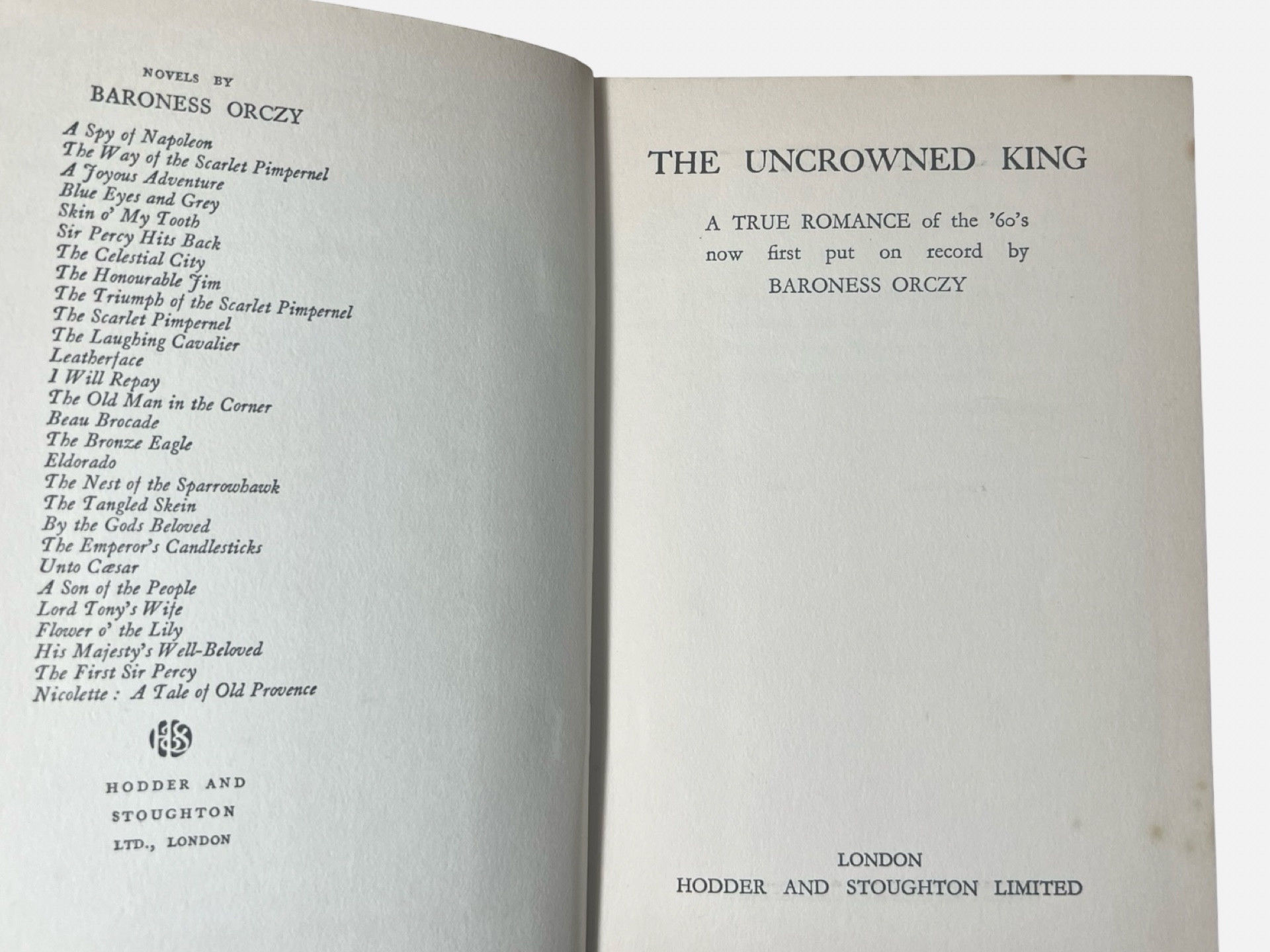 NOVELS BY
BARONESS ORCZY

A Spy of Napoleon
The Way of the Scarlet Pimpernel
A Joyous Adventure
Blue Eyes and Grey
Skin o' My Tooth
Sir Percy Hits Back
The Celestial City
The Honourable Jim
The Triumph of the Scarlet Pimpernel
The Scarlet Pimpernel
The Laughing Cavalier
Leatherface
I Will Repay
The Old Man in the Corner
Beau Brocade
The Bronze Eagle
Eldorado
The Nest of the Sparrowhawk
The Tangled Skein
By the Gods Beloved
The Emperor's Candlesticks
Unto Cæsar
A Son of the People
Lord Tony's Wife
Flower o' the Lily
His Majesty's Well-Beloved
The First Sir Percy
Nicolette : A Tale of Old Provence

HODDER AND
STOUGHTON
LTD., LONDON

THE UNCROWNED KING

A TRUE ROMANCE of the '60's now first put on record by BARONESS ORCZY

LONDON
HODDER AND STOUGHTON LIMITED